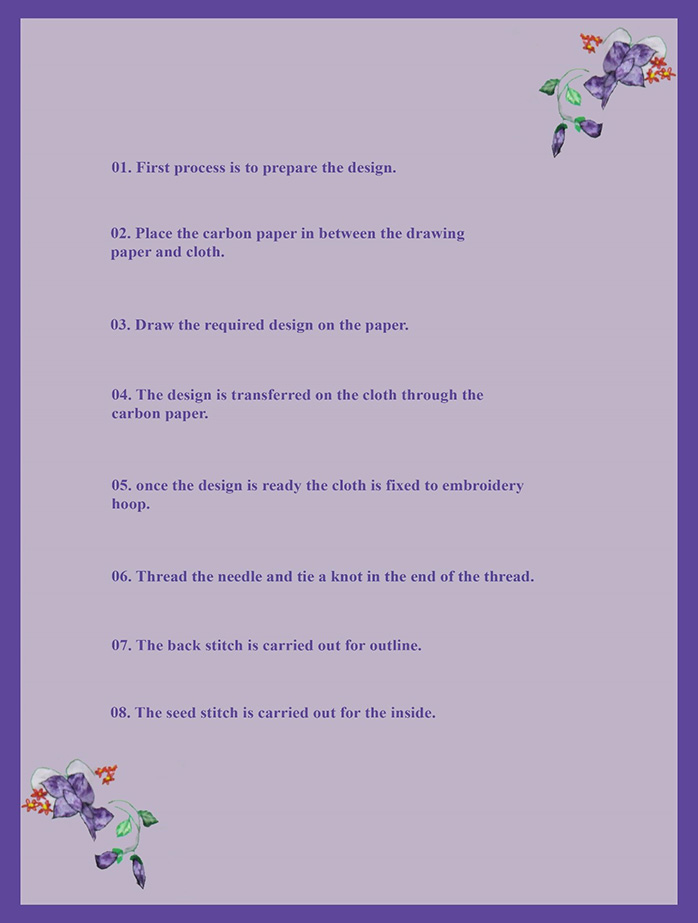 01. First process is to prepare the design.

02. Place the carbon paper in between the drawing paper and cloth.

03. Draw the required design on the paper.

04. The design is transferred on the cloth through the carbon paper.

05. once the design is ready the cloth is fixed to embroidery hoop.

06. Thread the needle and tie a knot in the end of the thread.

07. The back stitch is carried out for outline.

08. The seed stitch is carried out for the inside.